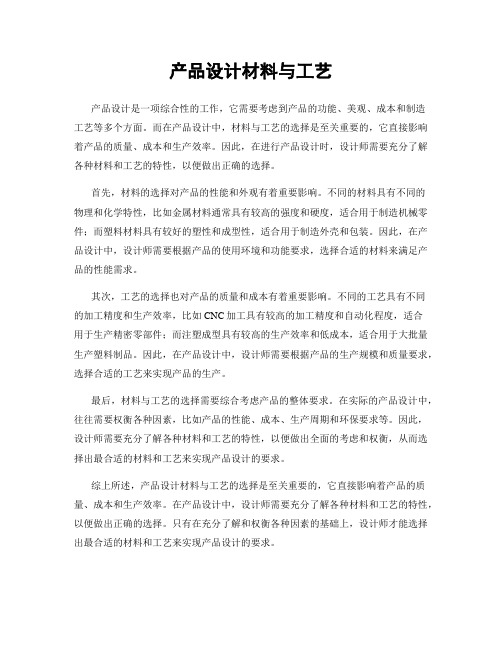 产品设计材料与工艺

产品设计是一项综合性的工作，它需要考虑到产品的功能、美观、成本和制造工艺等多个方面。而在产品设计中，材料与工艺的选择是至关重要的，它直接影响着产品的质量、成本和生产效率。因此，在进行产品设计时，设计师需要充分了解各种材料和工艺的特性，以便做出正确的选择。

首先，材料的选择对产品的性能和外观有着重要影响。不同的材料具有不同的物理和化学特性，比如金属材料通常具有较高的强度和硬度，适合用于制造机械零件；而塑料材料具有较好的塑性和成型性，适合用于制造外壳和包装。因此，在产品设计中，设计师需要根据产品的使用环境和功能要求，选择合适的材料来满足产品的性能需求。

其次，工艺的选择也对产品的质量和成本有着重要影响。不同的工艺具有不同的加工精度和生产效率，比如CNC加工具有较高的加工精度和自动化程度，适合用于生产精密零部件；而注塑成型具有较高的生产效率和低成本，适合用于大批量生产塑料制品。因此，在产品设计中，设计师需要根据产品的生产规模和质量要求，选择合适的工艺来实现产品的生产。

最后，材料与工艺的选择需要综合考虑产品的整体要求。在实际的产品设计中，往往需要权衡各种因素，比如产品的性能、成本、生产周期和环保要求等。因此，设计师需要充分了解各种材料和工艺的特性，以便做出全面的考虑和权衡，从而选择出最合适的材料和工艺来实现产品设计的要求。

综上所述，产品设计材料与工艺的选择是至关重要的，它直接影响着产品的质量、成本和生产效率。在产品设计中，设计师需要充分了解各种材料和工艺的特性，以便做出正确的选择。只有在充分了解和权衡各种因素的基础上，设计师才能选择出最合适的材料和工艺来实现产品设计的要求。